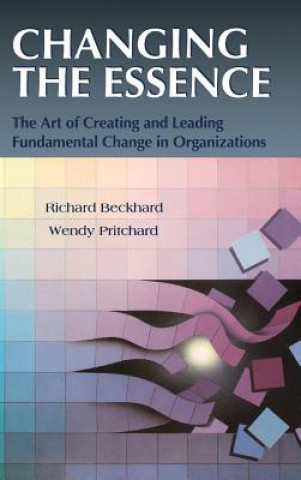 CHANGING THE ESSENCE

The Art of Creating and Leading Fundamental Change in Organizations

Richard Beckhard

Wendy Pritchard